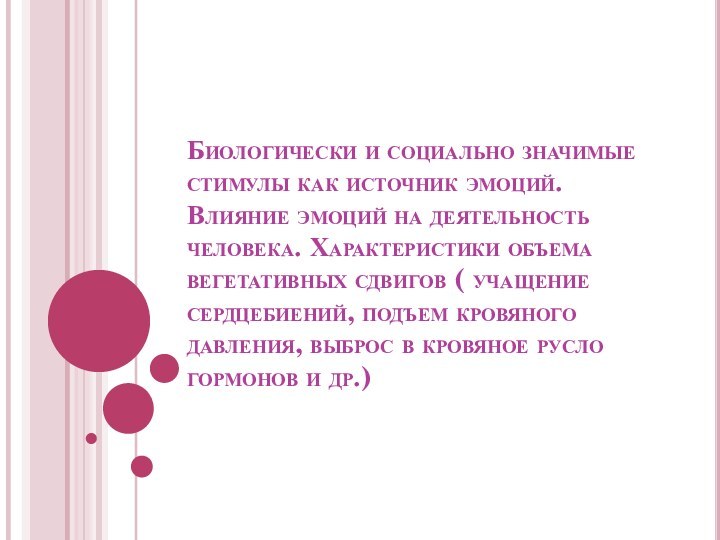 Биологически и социально значимые стимулы как источник эмоций. Влияние эмоций на деятельность человека. Характеристики объема вегетативных сдвигов ( учащение сердцебиений, подъем кровяного давления, выброс в кровяное русло гормонов и др.)